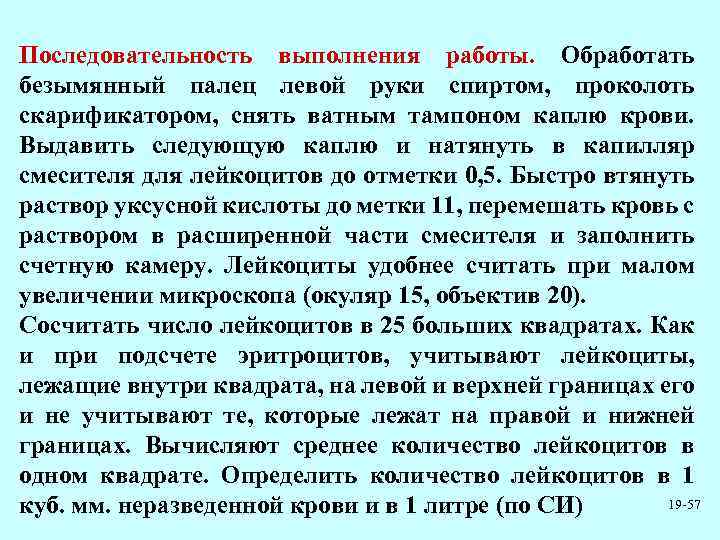 Последовательность выполнения работы. Обработать безымянный палец левой руки спиртом, проколоть скарификатором, снять ватным тампоном каплю крови. Выдавить следующую каплю и натянуть в капилляр смесителя для лейкоцитов до отметки 0,5. Быстро втянуть раствор уксусной кислоты до метки 11, перемешать кровь с раствором в расширенной части смесителя и заполнить счетную камеру. Лейкоциты удобнее считать при малом увеличении микроскопа (окуляр 15, объектив 20).
Сосчитать число лейкоцитов в 25 больших квадратах. Как и при подсчете эритроцитов, учитывают лейкоциты, лежащие внутри квадрата, на левой и верхней границах его и не учитывают те, которые лежат на правой и нижней границах. Вычисляют среднее количество лейкоцитов в одном квадрате. Определить количество лейкоцитов в 1 куб. мм. неразведенной крови и в 1 литре (по СИ)

19-57